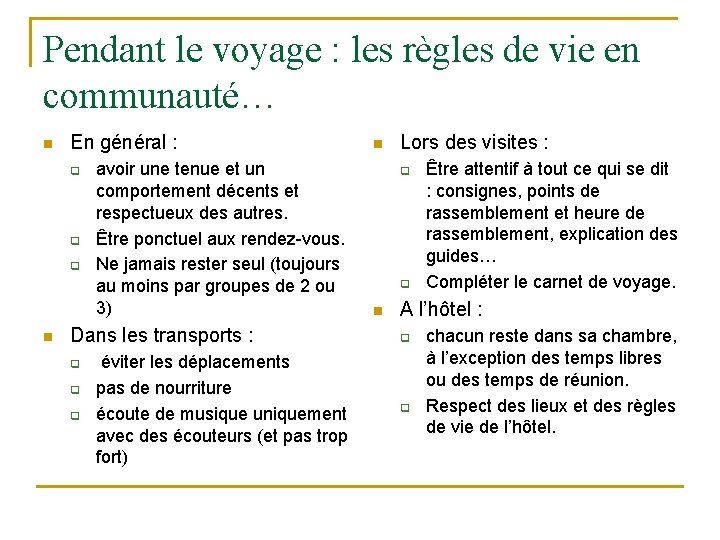 Pendant le voyage : les règles de vie en communauté…

- En général :
  - avoir une tenue et un comportement décents et respectueux des autres.
  - Être ponctuel aux rendez-vous.
  - Ne jamais rester seul (toujours au moins par groupes de 2 ou 3)
- Dans les transports :
  - éviter les déplacements
  - pas de nourriture
  - écoute de musique uniquement avec des écouteurs (et pas trop fort)

- Lors des visites :
  - Être attentif à tout ce qui se dit : consignes, points de rassemblement et heure de rassemblement, explication des guides…
  - Compléter le carnet de voyage.
- A l'hôtel :
  - chacun reste dans sa chambre, à l'exception des temps libres ou des temps de réunion.
  - Respect des lieux et des règles de vie de l'hôtel.